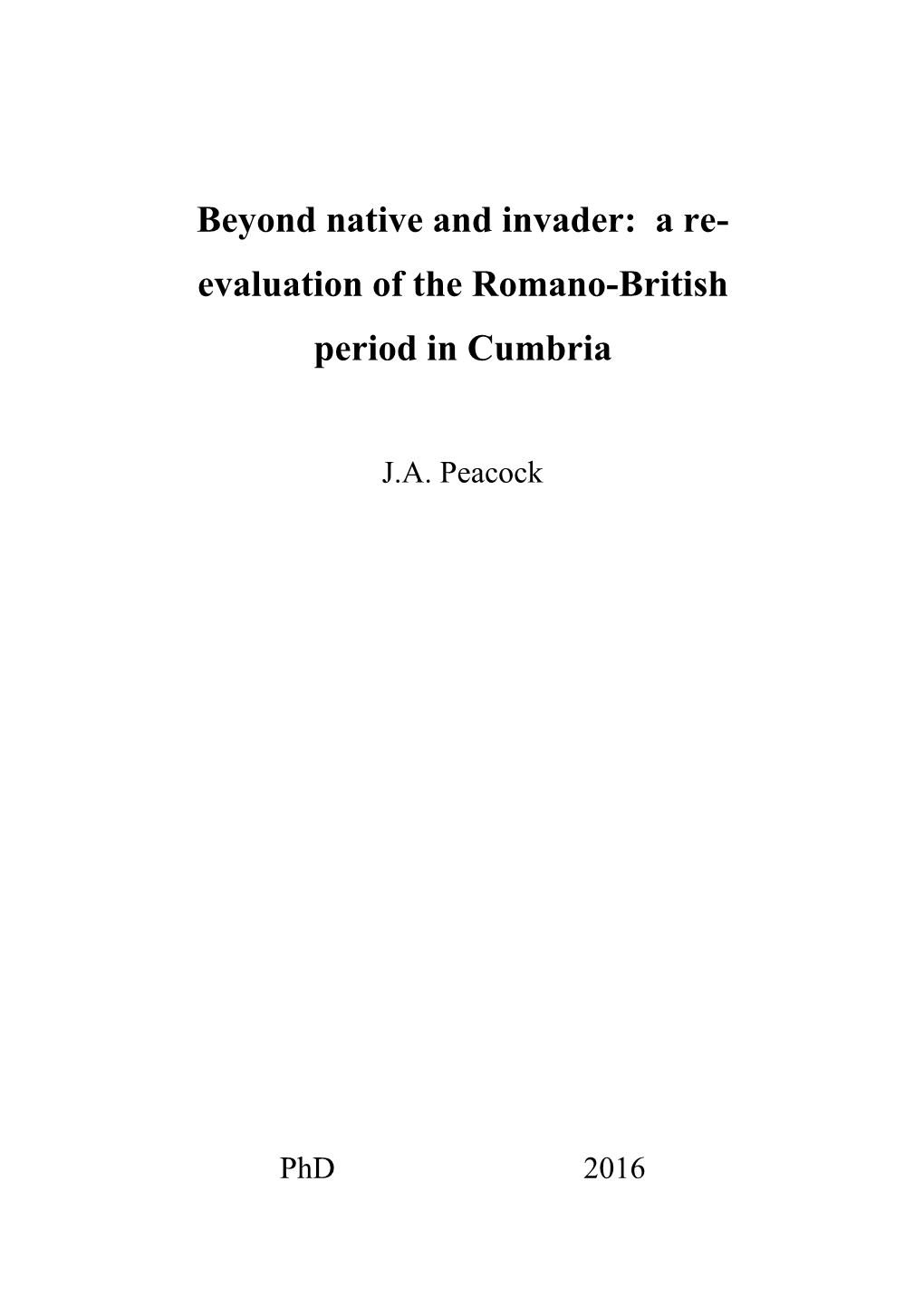 Beyond native and invader: a re-evaluation of the Romano-British period in Cumbria

J.A. Peacock

PhD 2016